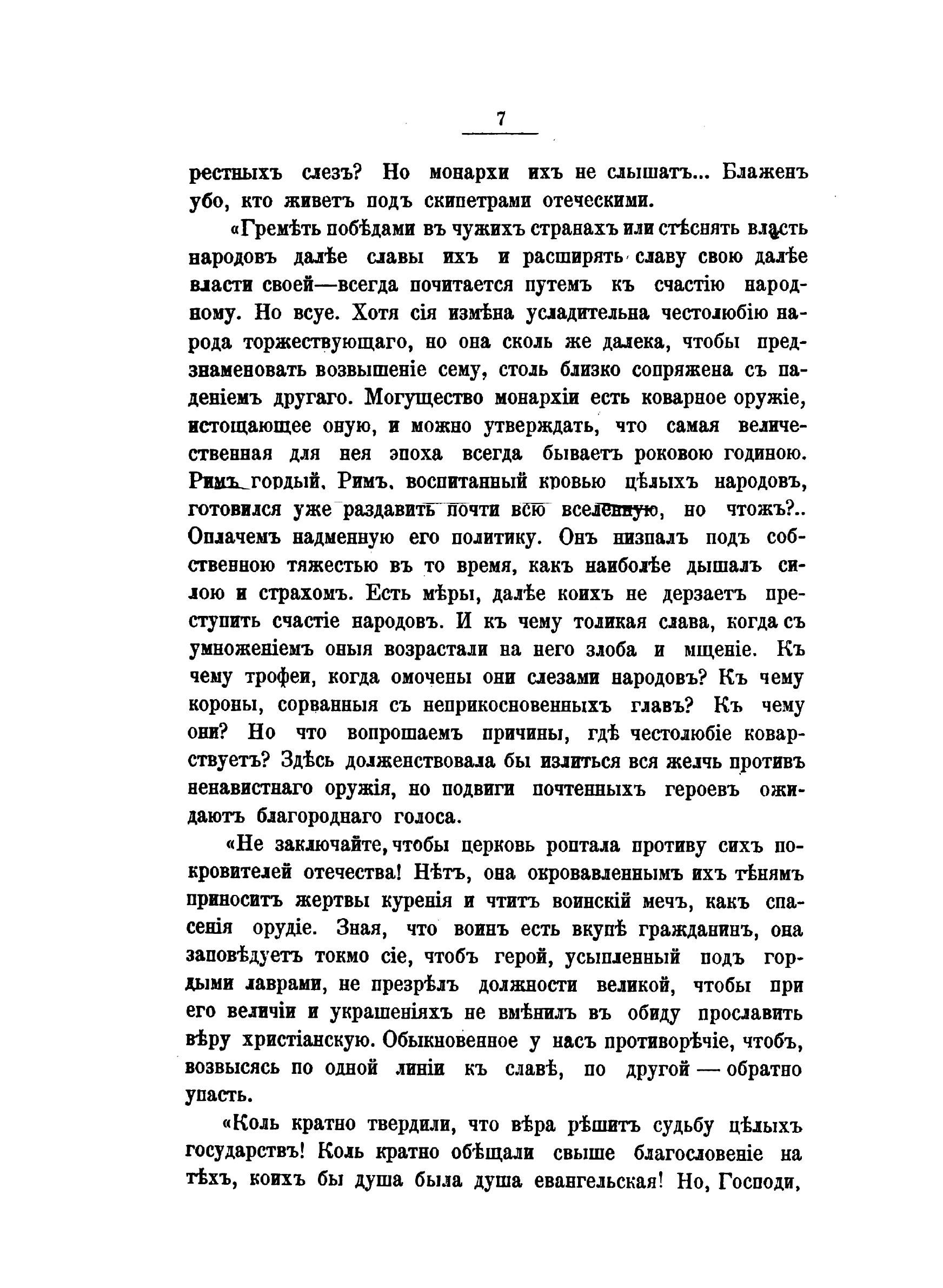 7

рестныхъ слезъ? Но монархи ихъ не слышатъ... Блаженъ убо, кто живетъ подъ скипетрами отеческими.

«Гремѣть побѣдами въ чужихъ странахъ или стѣснять власть народовъ далѣе славы ихъ и расширять славу свою далѣе власти своей—всегда почитается путемъ къ счастію народному. Но всуе. Хотя сія измѣна усладительна честолюбію народа торжествующаго, но она сколь же далека, чтобы предзнаменовать возвышеніе сему, столь близко сопряжена съ паденіемъ другаго. Могущество монархіи есть коварное оружіе, истощающее оную, и можно утверждать, что самая величественная для нея эпоха всегда бываетъ роковою годиною. Римъ гордый, Римъ, воспитанный кровью цѣлыхъ народовъ, готовился уже раздавить почти всю вселенную, но чтожъ?.. Оплачемъ надменную его политику. Онъ низпалъ подъ собственною тяжестью въ то время, какъ наиболѣе дышалъ силою и страхомъ. Есть мѣры, далѣе коихъ не дерзаетъ преступить счастіе народовъ. И къ чему толикая слава, когда съ умноженіемъ оныя возрастали на него злоба и мщеніе. Къ чему трофеи, когда омочены они слезами народовъ? Къ чему короны, сорванныя съ неприкосновенныхъ главъ? Къ чему они? Но что вопрошаемъ причины, гдѣ честолюбіе коварствуетъ? Здѣсь долженствовала бы излиться вся желчь противъ ненавистнаго оружія, но подвиги почтенныхъ героевъ ожидаютъ благороднаго голоса.

«Не заключайте, чтобы церковь роптала противу сихъ покровителей отечества! Нѣтъ, она окровавленнымъ ихъ тѣнямъ приноситъ жертвы куренія и чтитъ воинскій мечъ, какъ спасенія орудіе. Зная, что воинъ есть вкупѣ гражданинъ, она заповѣдуетъ токмо сіе, чтобъ герой, усыпленный подъ гордыми лаврами, не презрѣлъ должности великой, чтобы при его величіи и украшеніяхъ не вмѣнилъ въ обиду прославить вѣру христіанскую. Обыкновенное у насъ противорѣчіе, чтобъ, возвысясь по одной линіи къ славѣ, по другой — обратно упасть.

«Коль кратно твердили, что вѣра рѣшитъ судьбу цѣлыхъ государствъ! Коль кратно обѣщали свыше благословеніе на тѣхъ, коихъ бы душа была душа евангельская! Но, Господи,